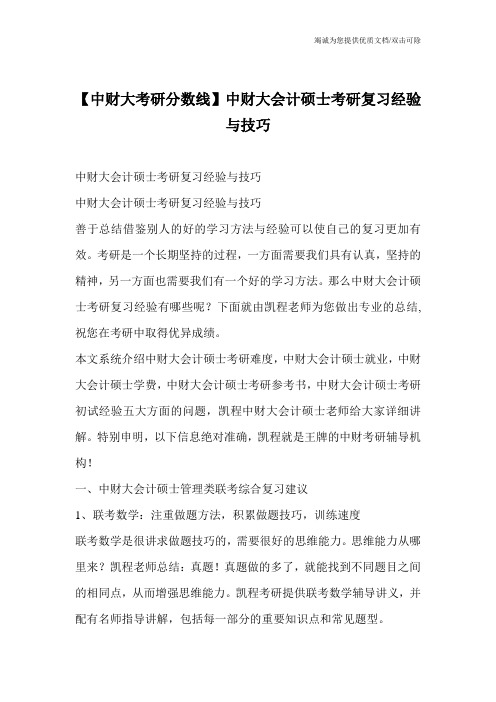 竭诚为您提供优质文档/双击可除

【中财大考研分数线】中财大会计硕士考研复习经验与技巧

中财大会计硕士考研复习经验与技巧

中财大会计硕士考研复习经验与技巧

善于总结借鉴别人的好的学习方法与经验可以使自己的复习更加有效。考研是一个长期坚持的过程，一方面需要我们具有认真，坚持的精神，另一方面也需要我们有一个好的学习方法。那么中财大会计硕士考研复习经验有哪些呢？下面就由凯程老师为您做出专业的总结，祝您在考研中取得优异成绩。

本文系统介绍中财大会计硕士考研难度，中财大会计硕士就业，中财大会计硕士学费，中财大会计硕士考研参考书，中财大会计硕士考研初试经验五大方面的问题，凯程中财大会计硕士老师给大家详细讲解。特别申明，以下信息绝对准确，凯程就是王牌的中财考研辅导机构！

一、中财大会计硕士管理类联考综合复习建议

1、联考数学：注重做题方法，积累做题技巧，训练速度

联考数学是很讲求做题技巧的，需要很好的思维能力。思维能力从哪里来？凯程老师总结：真题！真题做的多了，就能找到不同题目之间的相同点，从而增强思维能力。凯程考研提供联考数学辅导讲义，并配有名师指导讲解，包括每一部分的重要知识点和常见题型。